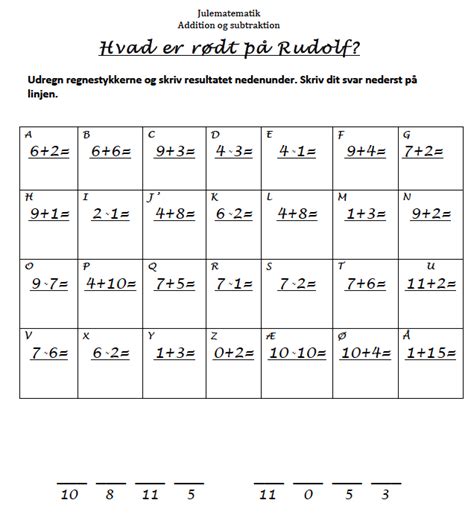 Julematematik
Addition og subtraktion

Hvad er rødt på Rudolf?

Udregn regnestykkerne og skriv resultatet nedenunder. Skriv dit svar nederst på linjen.

| A $6+2=$ | B $6+6=$ | C $9+3=$ | D $4-3=$ | E $4-1=$ | F $9+4=$ | G $7+2=$ |
|---|---|---|---|---|---|---|
| H $9+1=$ | I $2-1=$ | J' $4+8=$ | K $6-2=$ | L $4+8=$ | M $1+3=$ | N $9+2=$ |
| O $9-7=$ | P $4+10=$ | Q $7+5=$ | R $7-1=$ | S $7-2=$ | T $7+6=$ | U $11+2=$ |
| V $7-6=$ | X $6-2=$ | Y $1+3=$ | Z $0+2=$ | Æ $10-10=$ | Ø $10+4=$ | Å $1+15=$ |

10 8 11 5 11 0 5 3